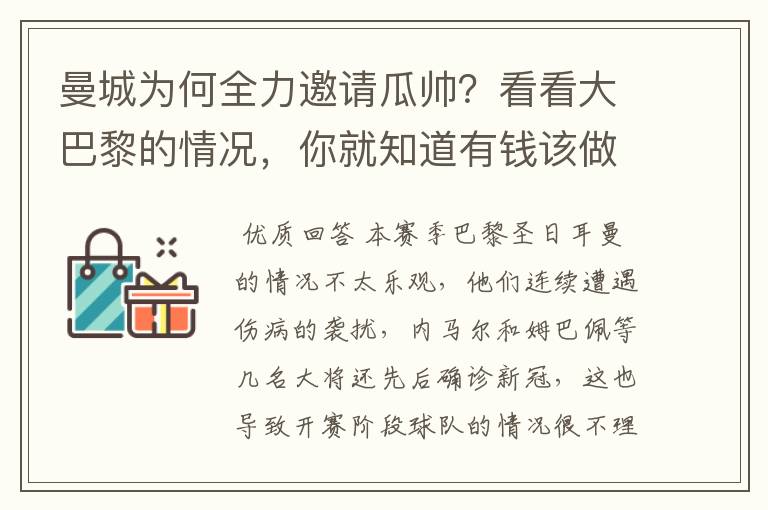 曼城为何全力邀请瓜帅？看看大巴黎的情况，你就知道有钱该做

优质回答 本赛季巴黎圣日耳曼的情况不太乐观，他们连续遭遇伤病的袭扰，内马尔和姆巴佩等几名大将还先后确诊新冠，这也导致开赛阶段球队的情况很不理